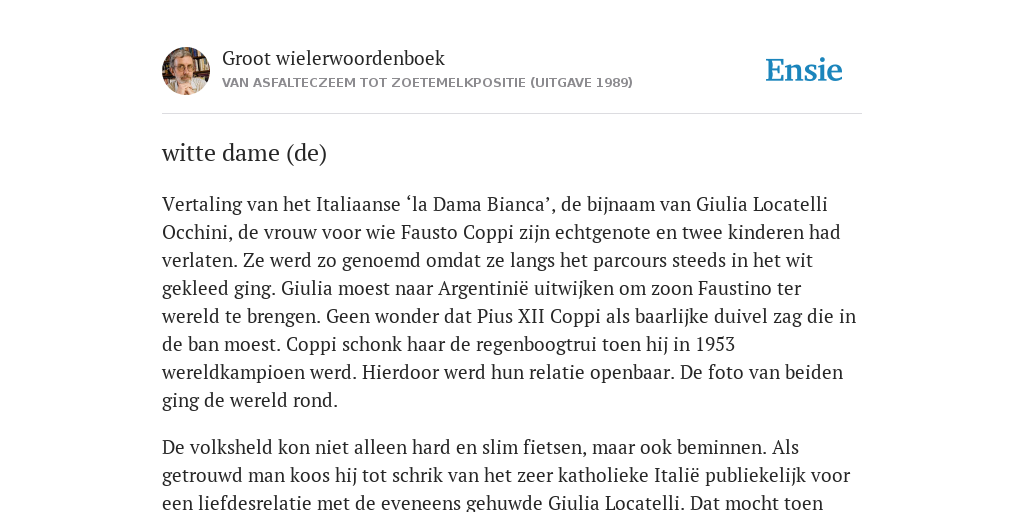 Groot wielerwoordenboek
VAN ASFALTECZEEM TOT ZOETEMELKPOSITIE (UITGAVE 1989)

Ensie

witte dame (de)

Vertaling van het Italiaanse ‘la Dama Bianca’, de bijnaam van Giulia Locatelli Occhini, de vrouw voor wie Fausto Coppi zijn echtgenote en twee kinderen had verlaten. Ze werd zo genoemd omdat ze langs het parcours steeds in het wit gekleed ging. Giulia moest naar Argentinië uitwijken om zoon Faustino ter wereld te brengen. Geen wonder dat Pius XII Coppi als baarlijke duivel zag die in de ban moest. Coppi schonk haar de regenboogtrui toen hij in 1953 wereldkampioen werd. Hierdoor werd hun relatie openbaar. De foto van beiden ging de wereld rond.

De volksheld kon niet alleen hard en slim fietsen, maar ook beminnen. Als getrouwd man koos hij tot schrik van het zeer katholieke Italië publiekelijk voor een liefdesrelatie met de eveneens gehuwde Giulia Locatelli. Dat mocht toen